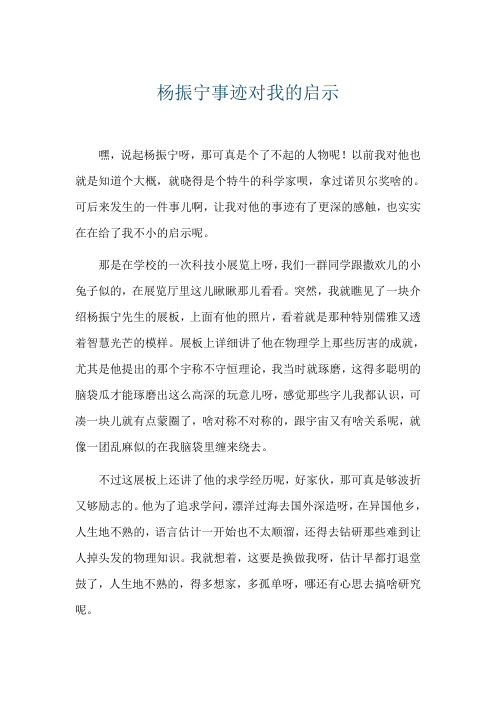 杨振宁事迹对我的启示

嘿，说起杨振宁呀，那可真是个了不起的人物呢！以前我对他也就是知道个大概，就晓得是个特牛的科学家呗，拿过诺贝尔奖啥的。可后来发生的一件事儿啊，让我对他的事迹有了更深的感触，也实实在在给了我不小的启示呢。

那是在学校的一次科技小展览上呀，我们一群同学跟撒欢儿的小兔子似的，在展览厅里这儿瞅瞅那儿看看。突然，我就瞧见了一块介绍杨振宁先生的展板，上面有他的照片，看着就是那种特别儒雅又透着智慧光芒的模样。展板上详细讲了他在物理学上那些厉害的成就，尤其是他提出的那个宇称不守恒理论，我当时就琢磨，这得多聪明的脑袋瓜才能琢磨出这么高深的玩意儿呀，感觉那些字儿我都认识，可凑一块儿就有点蒙圈了，啥对称不对称的，跟宇宙又有啥关系呢，就像一团乱麻似的在我脑袋里缠来绕去。

不过这展板上还讲了他的求学经历呢，好家伙，那可真是够波折又够励志的。他为了追求学问，漂洋过海去国外深造呀，在异国他乡，人生地不熟的，语言估计一开始也不太顺溜，还得去钻研那些难到让人掉头发的物理知识。我就想着，这要是换做我呀，估计早都打退堂鼓了，人生地不熟的，得多想家，多孤单呀，哪还有心思去搞啥研究呢。